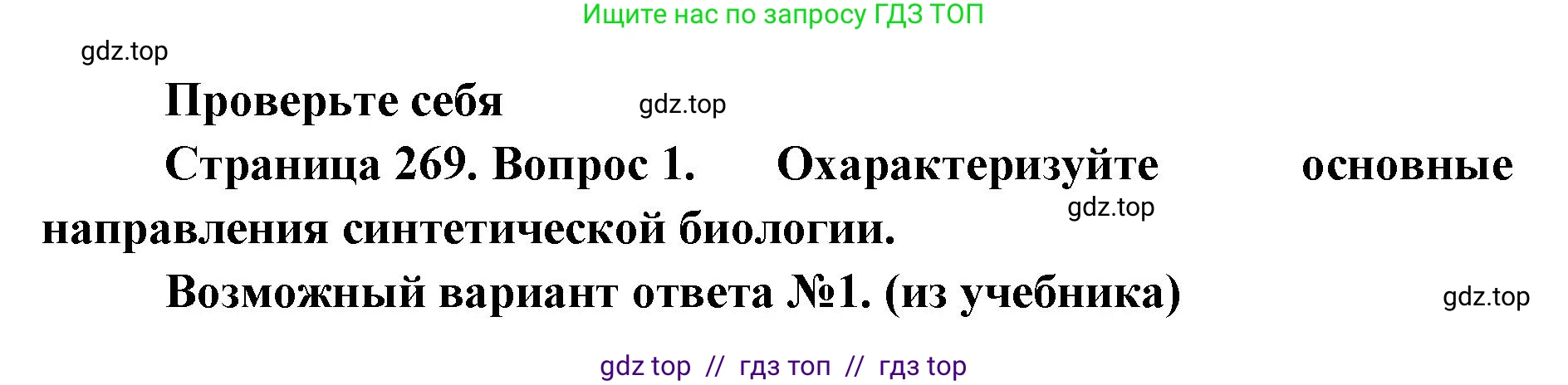 Ищите нас по запросу ГДЗ ТОП

gdz.top

Проверьте себя

gdz.top

Страница 269. Вопрос 1. Охарактеризуйте основные направления синтетической биологии.

gdz.top

Возможный вариант ответа №1. (из учебника)

gdz.top

gdz top // гдз топ // гдз top